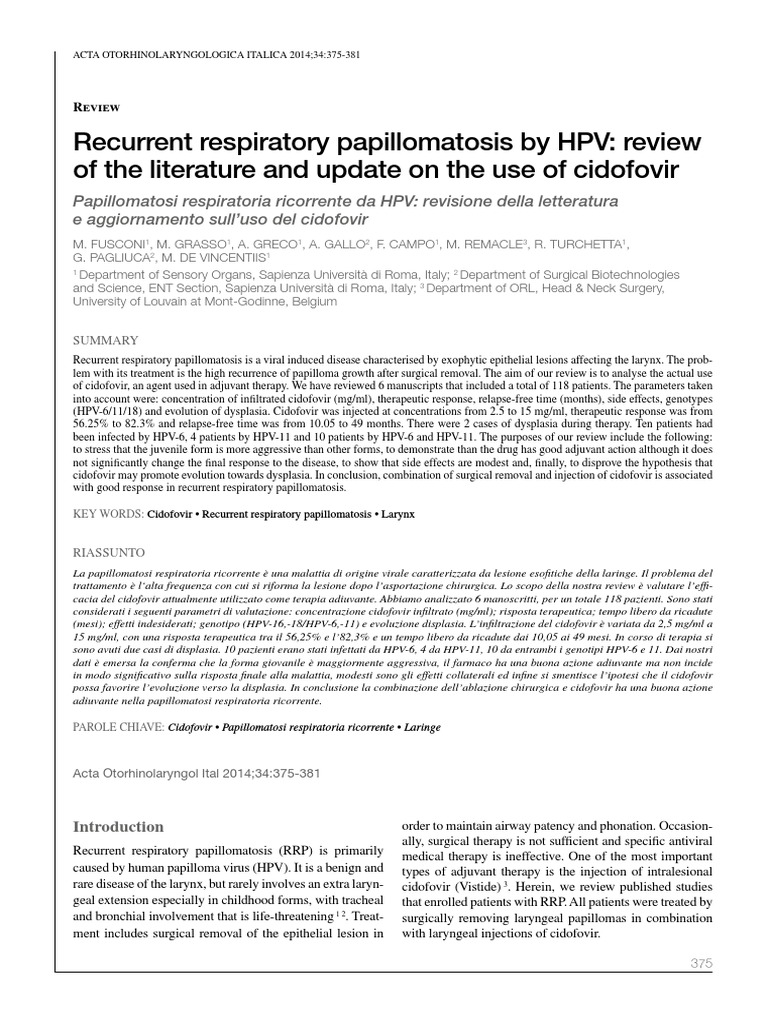 ACTA OTORHINOLARYNGOLOGICA ITALICA 2014;34:375-381

REVIEW

Recurrent respiratory papillomatosis by HPV: review of the literature and update on the use of cidofovir

Papillomatosi respiratoria ricorrente da HPV: revisione della letteratura e aggiornamento sull'uso del cidofovir

M. FUSCONI$^1$, M. GRASSO$^1$, A. GRECO$^1$, A. GALLO$^2$, F. CAMPO$^1$, M. REMACLE$^3$, R. TURCHETTA$^1$, G. PAGLIUCA$^2$, M. DE VINCENTIIS$^1$

$^1$ Department of Sensory Organs, Sapienza Università di Roma, Italy; $^2$ Department of Surgical Biotechnologies and Science, ENT Section, Sapienza Università di Roma, Italy; $^3$ Department of ORL, Head & Neck Surgery, University of Louvain at Mont-Godinne, Belgium

SUMMARY

Recurrent respiratory papillomatosis is a viral induced disease characterised by exophytic epithelial lesions affecting the larynx. The problem with its treatment is the high recurrence of papilloma growth after surgical removal. The aim of our review is to analyse the actual use of cidofovir, an agent used in adjuvant therapy. We have reviewed 6 manuscripts that included a total of 118 patients. The parameters taken into account were: concentration of infiltrated cidofovir (mg/ml), therapeutic response, relapse-free time (months), side effects, genotypes (HPV-6/11/18) and evolution of dysplasia. Cidofovir was injected at concentrations from 2.5 to 15 mg/ml, therapeutic response was from 56.25% to 82.3% and relapse-free time was from 10.05 to 49 months. There were 2 cases of dysplasia during therapy. Ten patients had been infected by HPV-6, 4 patients by HPV-11 and 10 patients by HPV-6 and HPV-11. The purposes of our review include the following: to stress that the juvenile form is more aggressive than other forms, to demonstrate than the drug has good adjuvant action although it does not significantly change the final response to the disease, to show that side effects are modest and, finally, to disprove the hypothesis that cidofovir may promote evolution towards dysplasia. In conclusion, combination of surgical removal and injection of cidofovir is associated with good response in recurrent respiratory papillomatosis.

KEY WORDS: Cidofovir • Recurrent respiratory papillomatosis • Larynx

RIASSUNTO

La papillomatosi respiratoria ricorrente è una malattia di origine virale caratterizzata da lesione esofitiche della laringe. Il problema del trattamento è l'alta frequenza con cui si riforma la lesione dopo l'asportazione chirurgica. Lo scopo della nostra review è valutare l'efficacia del cidofovir attualmente utilizzato come terapia adiuvante. Abbiamo analizzato 6 manoscritti, per un totale 118 pazienti. Sono stati considerati i seguenti parametri di valutazione: concentrazione cidofovir infiltrato (mg/ml); risposta terapeutica; tempo libero da ricadute (mesi); effetti indesiderati; genotipo (HPV-16,-18/HPV-6,-11) e evoluzione displasia. L'infiltrazione del cidofovir è variata da 2,5 mg/ml a 15 mg/ml, con una risposta terapeutica tra il 56,25% e l'82,3% e un tempo libero da ricadute dai 10,05 ai 49 mesi. In corso di terapia si sono avuti due casi di displasia. 10 pazienti erano stati infettati da HPV-6, 4 da HPV-11, 10 da entrambi i genotipi HPV-6 e 11. Dai nostri dati è emersa la conferma che la forma giovanile è maggiormente aggressiva, il farmaco ha una buona azione adiuvante ma non incide in modo significativo sulla risposta finale alla malattia, modesti sono gli effetti collaterali ed infine si smentisce l'ipotesi che il cidofovir possa favorire l'evoluzione verso la displasia. In conclusione la combinazione dell'ablazione chirurgica e cidofovir ha una buona azione adiuvante nella papillomatosi respiratoria ricorrente.

PAROLE CHIAVE: Cidofovir • Papillomatosi respiratoria ricorrente • Laringe

Acta Otorhinolaryngol Ital 2014;34:375-381

Introduction

Recurrent respiratory papillomatosis (RRP) is primarily caused by human papilloma virus (HPV). It is a benign and rare disease of the larynx, but rarely involves an extra laryngeal extension especially in childhood forms, with tracheal and bronchial involvement that is life-threatening $^{1\,2}$. Treatment includes surgical removal of the epithelial lesion in order to maintain airway patency and phonation. Occasionally, surgical therapy is not sufficient and specific antiviral medical therapy is ineffective. One of the most important types of adjuvant therapy is the injection of intralesional cidofovir (Vistide) $^3$. Herein, we review published studies that enrolled patients with RRP. All patients were treated by surgically removing laryngeal papillomas in combination with laryngeal injections of cidofovir.

375